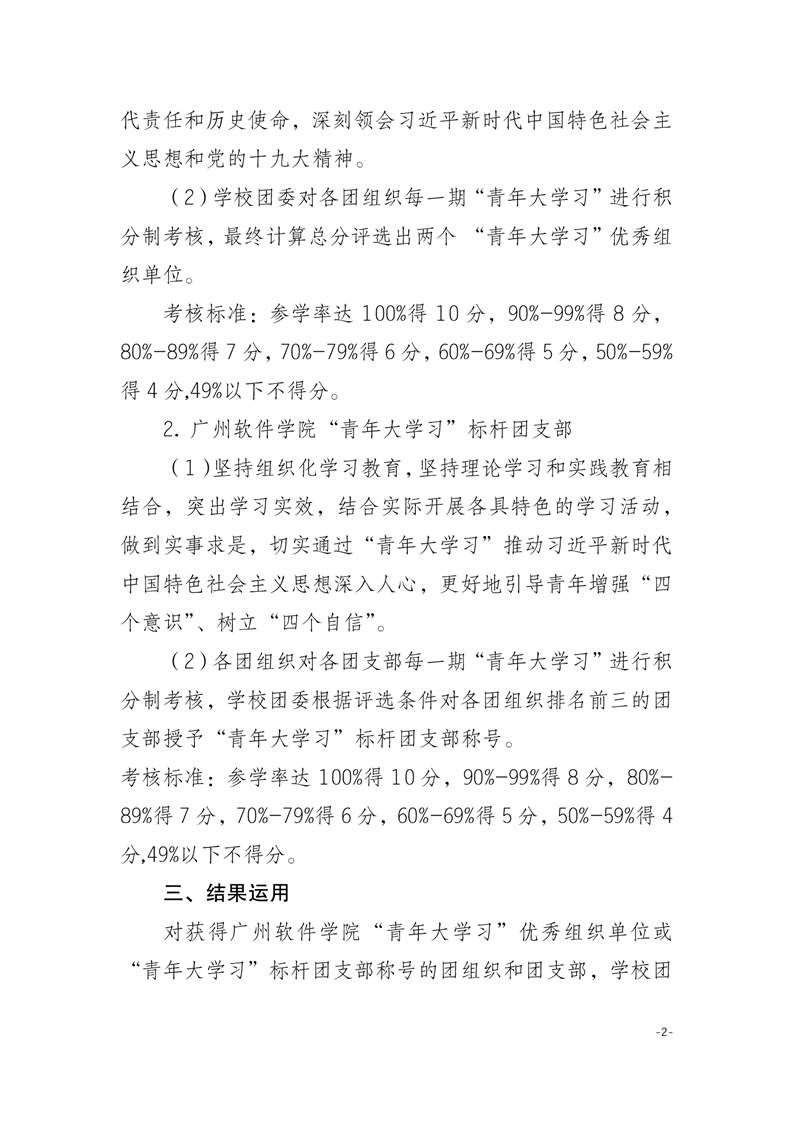 代责任和历史使命，深刻领会习近平新时代中国特色社会主义思想和党的十九大精神。

（2）学校团委对各团组织每一期“青年大学习”进行积分制考核，最终计算总分评选出两个 “青年大学习”优秀组织单位。

考核标准：参学率达 100%得 10 分，90%-99%得 8 分，80%-89%得 7 分，70%-79%得 6 分，60%-69%得 5 分，50%-59%得 4 分,49%以下不得分。

2. 广州软件学院“青年大学习”标杆团支部

（1）坚持组织化学习教育，坚持理论学习和实践教育相结合，突出学习实效，结合实际开展各具特色的学习活动，做到实事求是，切实通过“青年大学习”推动习近平新时代中国特色社会主义思想深入人心，更好地引导青年增强“四个意识”、树立“四个自信”。

（2）各团组织对各团支部每一期“青年大学习”进行积分制考核，学校团委根据评选条件对各团组织排名前三的团支部授予“青年大学习”标杆团支部称号。

考核标准：参学率达 100%得 10 分，90%-99%得 8 分，80%-89%得 7 分，70%-79%得 6 分，60%-69%得 5 分，50%-59%得 4 分,49%以下不得分。

三、结果运用

对获得广州软件学院“青年大学习”优秀组织单位或“青年大学习”标杆团支部称号的团组织和团支部，学校团

-2-